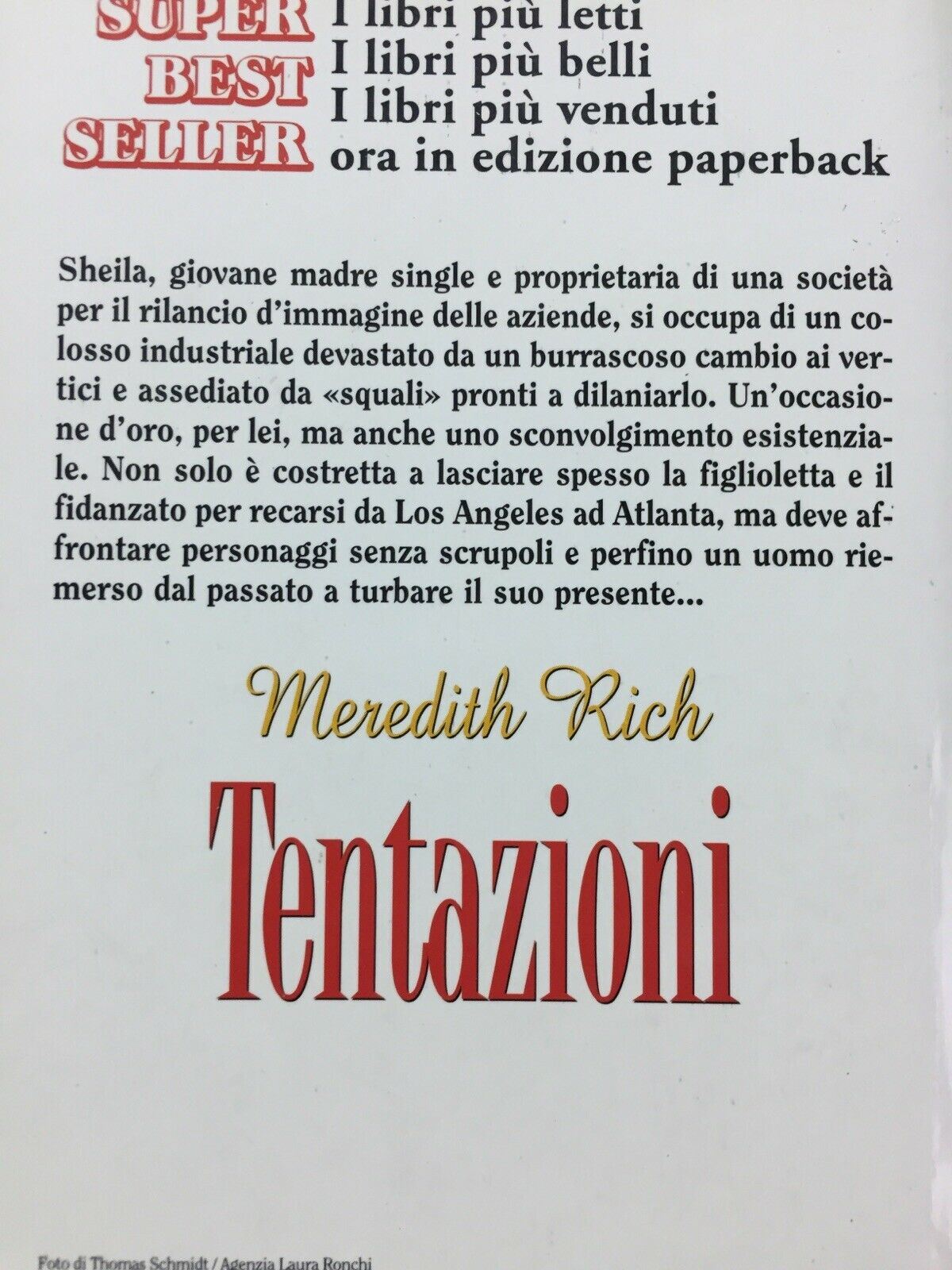 SUPER BEST SELLER

I libri più letti
I libri più belli
I libri più venduti
ora in edizione paperback

Sheila, giovane madre single e proprietaria di una società per il rilancio d'immagine delle aziende, si occupa di un colosso industriale devastato da un burrascoso cambio ai vertici e assediato da «squali» pronti a dilaniarlo. Un'occasione d'oro, per lei, ma anche uno sconvolgimento esistenziale. Non solo è costretta a lasciare spesso la figlioletta e il fidanzato per recarsi da Los Angeles ad Atlanta, ma deve affrontare personaggi senza scrupoli e perfino un uomo riemerso dal passato a turbare il suo presente...

Meredith Rich

Tentazioni

Foto di Thomas Schmidt / Agenzia Laura Ronchi